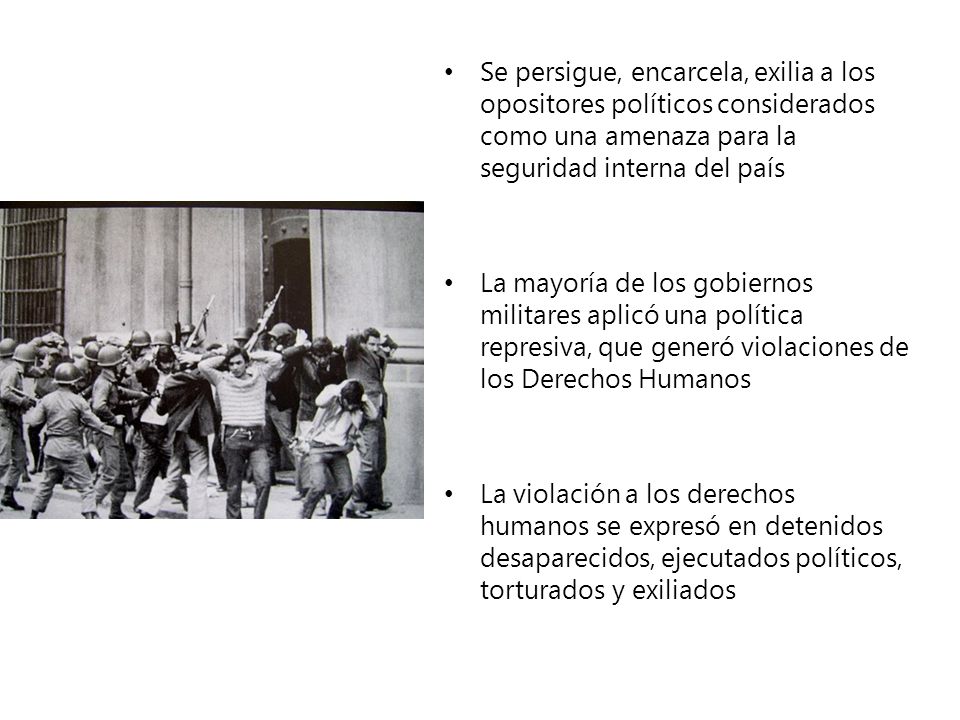 • Se persigue, encarcela, exilia a los opositores políticos considerados como una amenaza para la seguridad interna del país

• La mayoría de los gobiernos militares aplicó una política represiva, que generó violaciones de los Derechos Humanos

• La violación a los derechos humanos se expresó en detenidos desaparecidos, ejecutados políticos, torturados y exiliados